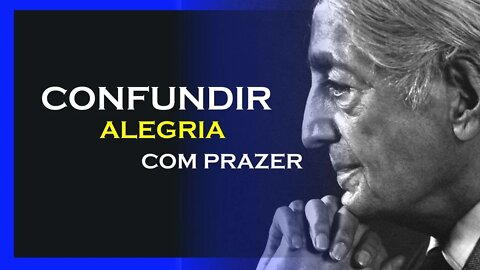 CONFUNDIR
ALEGRIA
COM PRAZER